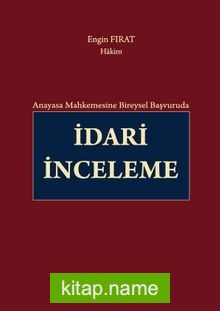 Engin FIRAT
Hâkim

Anayasa Mahkemesine Bireysel Başvuruda

İDARİ İNCELEME

kitap.name